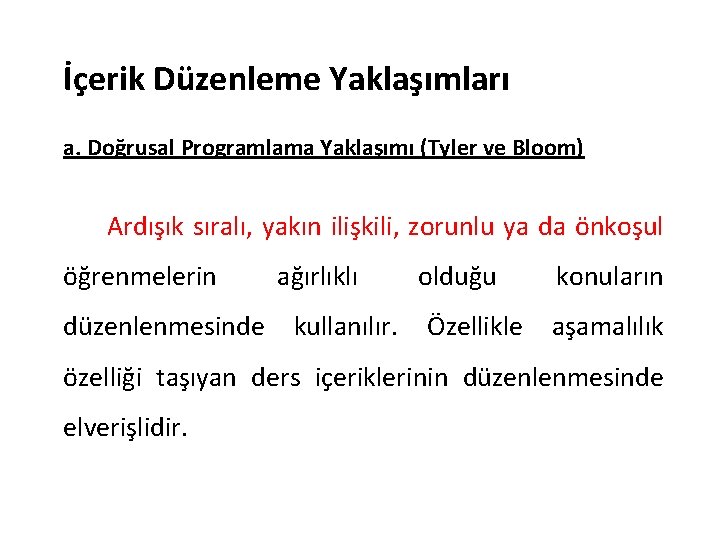 İçerik Düzenleme Yaklaşımları

a. Doğrusal Programlama Yaklaşımı (Tyler ve Bloom)

Ardışık sıralı, yakın ilişkili, zorunlu ya da önkoşul öğrenmelerin ağırlıklı olduğu konuların düzenlenmesinde kullanılır. Özellikle aşamalılık özelliği taşıyan ders içeriklerinin düzenlenmesinde elverişlidir.